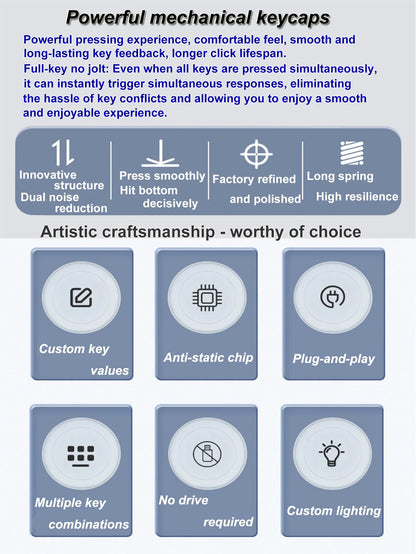 Powerful mechanical keycaps

Powerful pressing experience, comfortable feel, smooth and long-lasting key feedback, longer click lifespan.
Full-key no jolt: Even when all keys are pressed simultaneously, it can instantly trigger simultaneous responses, eliminating the hassle of key conflicts and allowing you to enjoy a smooth and enjoyable experience.

Innovative structure Dual noise reduction

Press smoothly Hit bottom decisively

Factory refined and polished

Long spring High resilience

Artistic craftsmanship - worthy of choice

Custom key values

Anti-static chip

Plug-and-play

Multiple key combinations

No drive required

Custom lighting